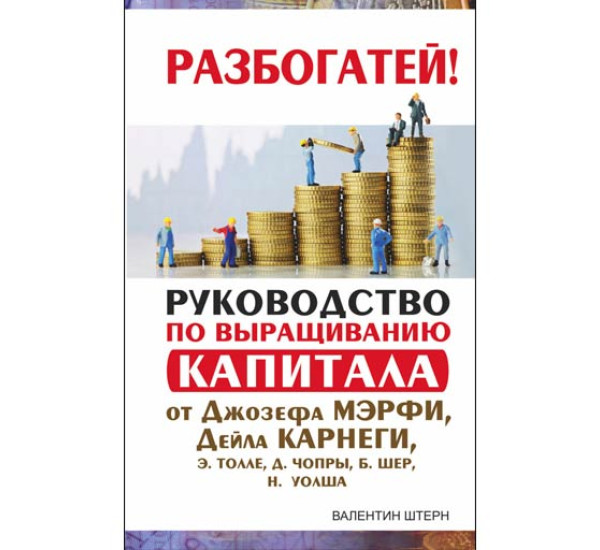 РАЗБОГАТЕЙ!

РУКОВОДСТВО ПО ВЫРАЩИВАНИЮ КАПИТАЛА

от Джозефа МЭРФИ, Дейла КАРНЕГИ, Э. ТОЛЛЕ, Д. ЧОПРЫ, Б. ШЕР, Н. УОЛША

ВАЛЕНТИН ШТЕРН